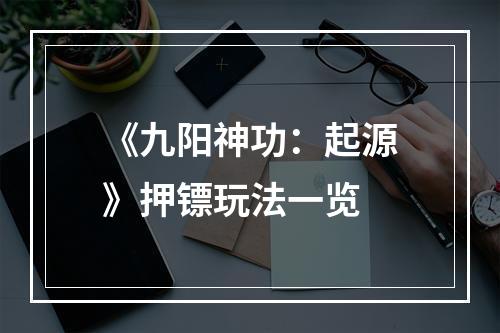 《九阳神功：起源》押镖玩法一览